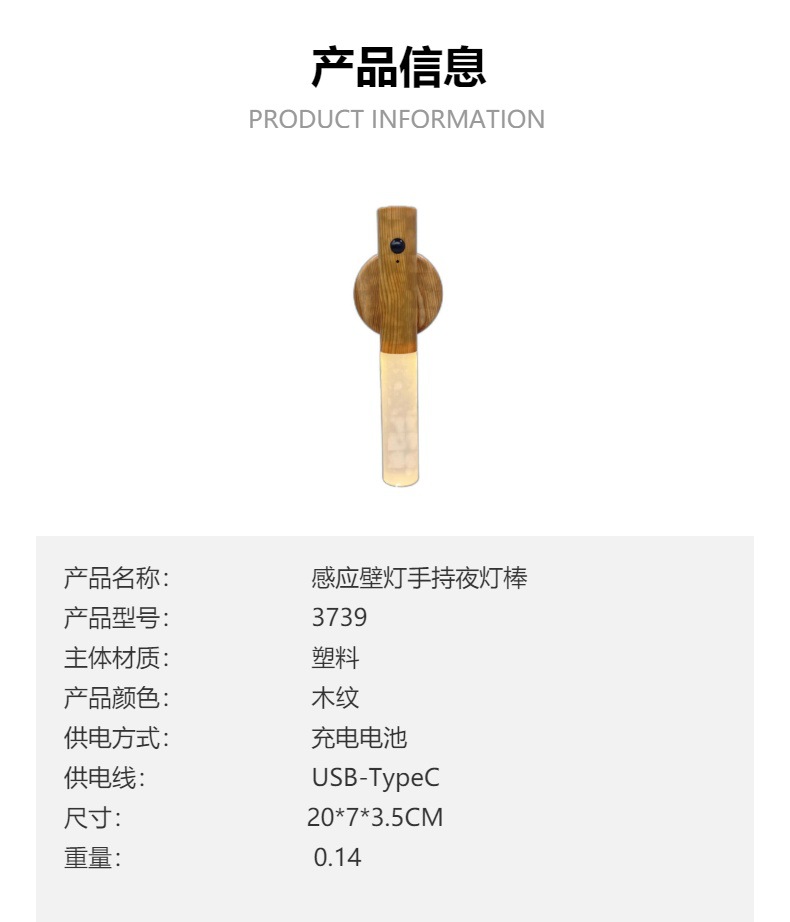 产品信息
PRODUCT INFORMATION

产品名称: 感应壁灯手持夜灯棒
产品型号: 3739
主体材质: 塑料
产品颜色: 木纹
供电方式: 充电电池
供电线: USB-TypeC
尺寸: 20*7*3.5CM
重量: 0.14